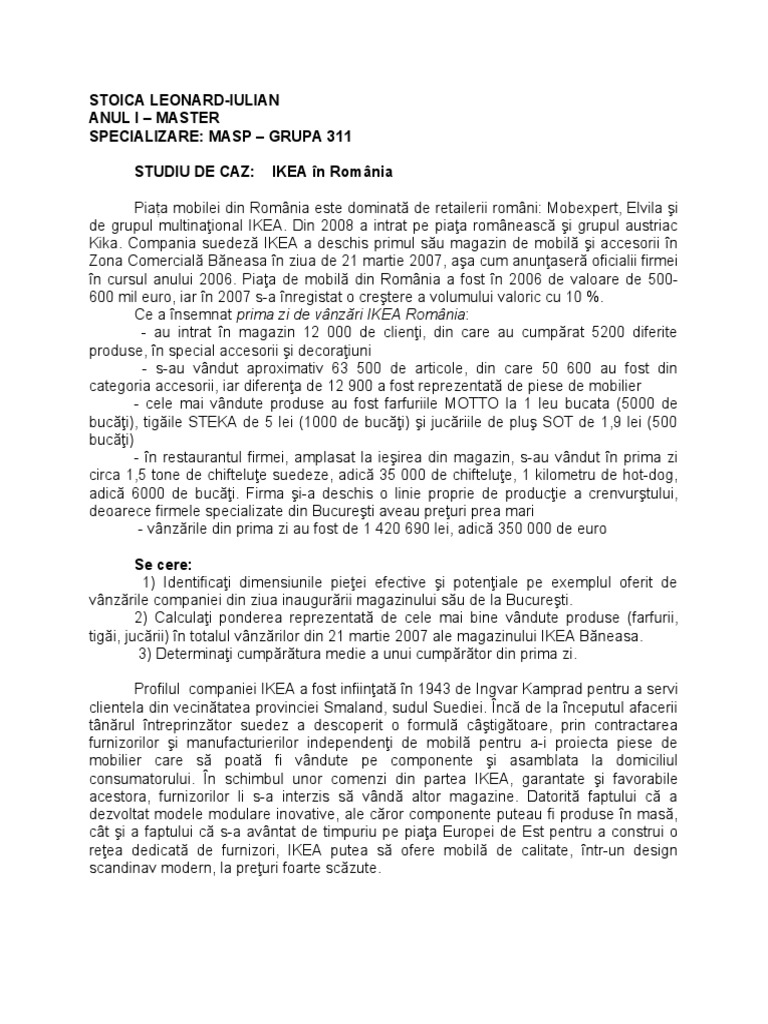 STOICA LEONARD-IULIAN
ANUL I – MASTER
SPECIALIZARE: MASP – GRUPA 311

STUDIU DE CAZ: IKEA în România

Piaţa mobilei din România este dominată de retailerii români: Mobexpert, Elvila şi de grupul multinaţional IKEA. Din 2008 a intrat pe piaţa românească şi grupul austriac Kika. Compania suedeză IKEA a deschis primul său magazin de mobilă şi accesorii în Zona Comercială Băneasa în ziua de 21 martie 2007, aşa cum anunţaseră oficialii firmei în cursul anului 2006. Piaţa de mobilă din România a fost în 2006 de valoare de 500-600 mil euro, iar în 2007 s-a înregistat o creştere a volumului valoric cu 10 %.

Ce a însemnat prima zi de vânzări IKEA România:
- au intrat în magazin 12 000 de clienţi, din care au cumpărat 5200 diferite produse, în special accesorii şi decoraţiuni
- s-au vândut aproximativ 63 500 de articole, din care 50 600 au fost din categoria accesorii, iar diferenţa de 12 900 a fost reprezentată de piese de mobilier
- cele mai vândute produse au fost farfuriile MOTTO la 1 leu bucata (5000 de bucăţi), tigăile STEKA de 5 lei (1000 de bucăţi) şi jucăriile de pluş SOT de 1,9 lei (500 bucăţi)
- în restaurantul firmei, amplasat la ieşirea din magazin, s-au vândut în prima zi circa 1,5 tone de chifteluţe suedeze, adică 35 000 de chifteluţe, 1 kilometru de hot-dog, adică 6000 de bucăţi. Firma şi-a deschis o linie proprie de producţie a crenvurştului, deoarece firmele specializate din Bucureşti aveau preţuri prea mari
- vânzările din prima zi au fost de 1 420 690 lei, adică 350 000 de euro

Se cere:
1) Identificaţi dimensiunile pieţei efective şi potenţiale pe exemplul oferit de vânzările companiei din ziua inaugurării magazinului său de la Bucureşti.
2) Calculaţi ponderea reprezentată de cele mai bine vândute produse (farfurii, tigăi, jucării) în totalul vânzărilor din 21 martie 2007 ale magazinului IKEA Băneasa.
3) Determinaţi cumpărătura medie a unui cumpărător din prima zi.

Profilul companiei IKEA a fost înfiinţată în 1943 de Ingvar Kamprad pentru a servi clientela din vecinătatea provinciei Smaland, sudul Suediei. Încă de la începutul afacerii tânărul întreprinzător suedez a descoperit o formulă câştigătoare, prin contractarea furnizorilor şi manufacturierilor independenţi de mobilă pentru a-i proiecta piese de mobilier care să poată fi vândute pe componente şi asamblata la domiciliul consumatorului. În schimbul unor comenzi din partea IKEA, garantate şi favorabile acestora, furnizorilor li s-a interzis să vândă altor magazine. Datorită faptului că a dezvoltat modele modulare inovative, ale căror componente puteau fi produse în masă, cât şi a faptului că s-a avântat de timpuriu pe piaţa Europei de Est pentru a construi o reţea dedicată de furnizori, IKEA putea să ofere mobilă de calitate, într-un design scandinav modern, la preţuri foarte scăzute.